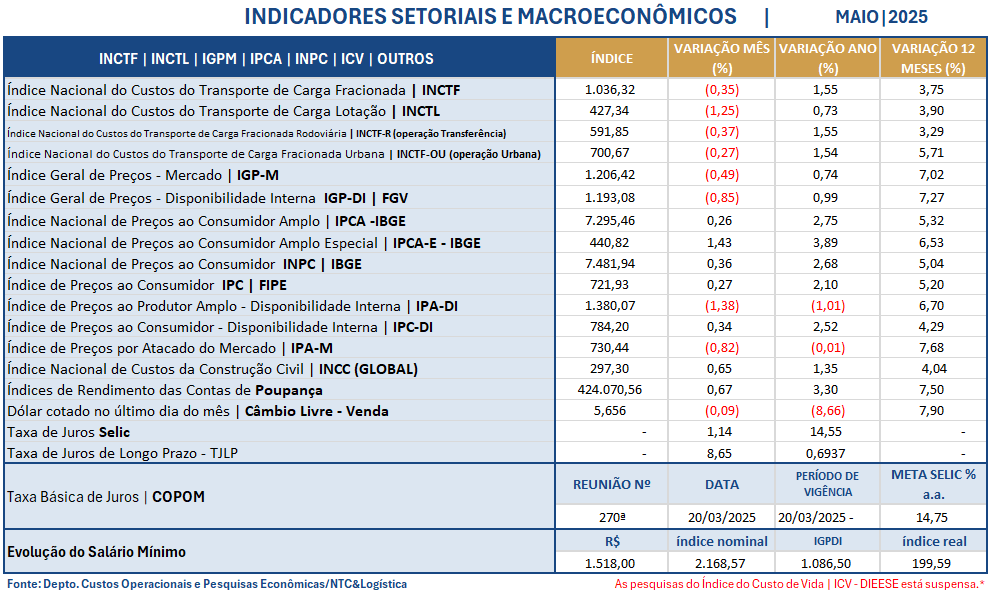 INDICADORES SETORIAIS E MACROECONÔMICOS | MAIO|2025

| INCTF \| INCTL \| IGPM \| IPCA \| INPC \| ICV \| OUTROS | ÍNDICE | VARIAÇÃO MÊS (%) | VARIAÇÃO ANO (%) | VARIAÇÃO 12 MESES (%) |
|---|---|---|---|---|
| Índice Nacional do Custos do Transporte de Carga Fracionada \| INCTF | 1.036,32 | (0,35) | 1,55 | 3,75 |
| Índice Nacional do Custos do Transporte de Carga Lotação \| INCTL | 427,34 | (1,25) | 0,73 | 3,90 |
| Índice Nacional do Custos do Transporte de Carga Fracionada Rodoviária \| INCTF-R (operação Transferência) | 591,85 | (0,37) | 1,55 | 3,29 |
| Índice Nacional do Custos do Transporte de Carga Fracionada Urbana \| INCTF-OU (operação Urbana) | 700,67 | (0,27) | 1,54 | 5,71 |
| Índice Geral de Preços - Mercado \| IGP-M | 1.206,42 | (0,49) | 0,74 | 7,02 |
| Índice Geral de Preços - Disponibilidade Interna IGP-DI \| FGV | 1.193,08 | (0,85) | 0,99 | 7,27 |
| Índice Nacional de Preços ao Consumidor Amplo \| IPCA -IBGE | 7.295,46 | 0,26 | 2,75 | 5,32 |
| Índice Nacional de Preços ao Consumidor Amplo Especial \| IPCA-E - IBGE | 440,82 | 1,43 | 3,89 | 6,53 |
| Índice Nacional de Preços ao Consumidor INPC \| IBGE | 7.481,94 | 0,36 | 2,68 | 5,04 |
| Índice de Preços ao Consumidor IPC \| FIPE | 721,93 | 0,27 | 2,10 | 5,20 |
| Índice de Preços ao Produtor Amplo - Disponibilidade Interna \| IPA-DI | 1.380,07 | (1,38) | (1,01) | 6,70 |
| Índice de Preços ao Consumidor - Disponibilidade Interna \| IPC-DI | 784,20 | 0,34 | 2,52 | 4,29 |
| Índice de Preços por Atacado do Mercado \| IPA-M | 730,44 | (0,82) | (0,01) | 7,68 |
| Índice Nacional de Custos da Construção Civil \| INCC (GLOBAL) | 297,30 | 0,65 | 1,35 | 4,04 |
| Índices de Rendimento das Contas de Poupança | 424.070,56 | 0,67 | 3,30 | 7,50 |
| Dólar cotado no último dia do mês \| Câmbio Livre - Venda | 5,656 | (0,09) | (8,66) | 7,90 |
| Taxa de Juros Selic | - | 1,14 | 14,55 | - |
| Taxa de Juros de Longo Prazo - TJLP | - | 8,65 | 0,6937 | - |
| Taxa Básica de Juros \| COPOM | REUNIÃO Nº | DATA | PERÍODO DE VIGÊNCIA | META SELIC % a.a. |
| | 270ª | 20/03/2025 | 20/03/2025 - | 14,75 |
| Evolução do Salário Mínimo | R$ | índice nominal | IGPDI | índice real |
| | 1.518,00 | 2.168,57 | 1.086,50 | 199,59 |

Fonte: Depto. Custos Operacionais e Pesquisas Econômicas/NTC&Logística

As pesquisas do Índice do Custo de Vida | ICV - DIEESE está suspensa.*